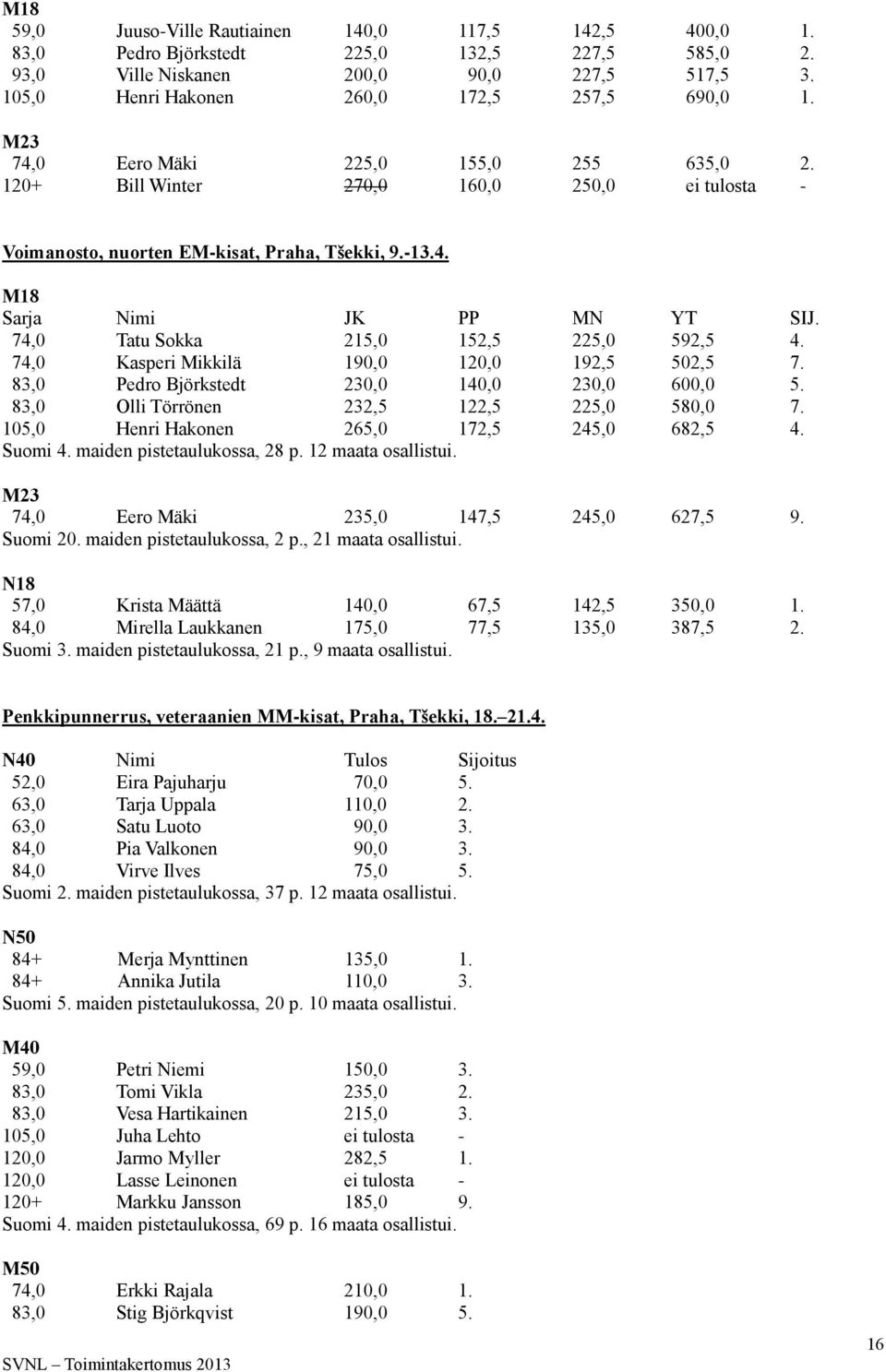 M18

| | | | | | | |
|---|---|---|---|---|---|---|
| 59,0 | Juuso-Ville Rautiainen | 140,0 | 117,5 | 142,5 | 400,0 | 1. |
| 83,0 | Pedro Björkstedt | 225,0 | 132,5 | 227,5 | 585,0 | 2. |
| 93,0 | Ville Niskanen | 200,0 | 90,0 | 227,5 | 517,5 | 3. |
| 105,0 | Henri Hakonen | 260,0 | 172,5 | 257,5 | 690,0 | 1. |

M23

| | | | | | | |
|---|---|---|---|---|---|---|
| 74,0 | Eero Mäki | 225,0 | 155,0 | 255 | 635,0 | 2. |
| 120+ | Bill Winter | 270,0 | 160,0 | 250,0 | ei tulosta | - |

Voimanosto, nuorten EM-kisat, Praha, Tšekki, 9.-13.4.

M18

| Sarja | Nimi | JK | PP | MN | YT | SIJ. |
|---|---|---|---|---|---|---|
| 74,0 | Tatu Sokka | 215,0 | 152,5 | 225,0 | 592,5 | 4. |
| 74,0 | Kasperi Mikkilä | 190,0 | 120,0 | 192,5 | 502,5 | 7. |
| 83,0 | Pedro Björkstedt | 230,0 | 140,0 | 230,0 | 600,0 | 5. |
| 83,0 | Olli Törrönen | 232,5 | 122,5 | 225,0 | 580,0 | 7. |
| 105,0 | Henri Hakonen | 265,0 | 172,5 | 245,0 | 682,5 | 4. |

Suomi 4. maiden pistetaulukossa, 28 p. 12 maata osallistui.

M23

| | | | | | | |
|---|---|---|---|---|---|---|
| 74,0 | Eero Mäki | 235,0 | 147,5 | 245,0 | 627,5 | 9. |

Suomi 20. maiden pistetaulukossa, 2 p., 21 maata osallistui.

N18

| | | | | | | |
|---|---|---|---|---|---|---|
| 57,0 | Krista Määttä | 140,0 | 67,5 | 142,5 | 350,0 | 1. |
| 84,0 | Mirella Laukkanen | 175,0 | 77,5 | 135,0 | 387,5 | 2. |

Suomi 3. maiden pistetaulukossa, 21 p., 9 maata osallistui.

Penkkipunnerrus, veteraanien MM-kisat, Praha, Tšekki, 18.–21.4.

| N40 | Nimi | Tulos | Sijoitus |
|---|---|---|---|
| 52,0 | Eira Pajuharju | 70,0 | 5. |
| 63,0 | Tarja Uppala | 110,0 | 2. |
| 63,0 | Satu Luoto | 90,0 | 3. |
| 84,0 | Pia Valkonen | 90,0 | 3. |
| 84,0 | Virve Ilves | 75,0 | 5. |

Suomi 2. maiden pistetaulukossa, 37 p. 12 maata osallistui.

N50

| | | | |
|---|---|---|---|
| 84+ | Merja Mynttinen | 135,0 | 1. |
| 84+ | Annika Jutila | 110,0 | 3. |

Suomi 5. maiden pistetaulukossa, 20 p. 10 maata osallistui.

M40

| | | | |
|---|---|---|---|
| 59,0 | Petri Niemi | 150,0 | 3. |
| 83,0 | Tomi Vikla | 235,0 | 2. |
| 83,0 | Vesa Hartikainen | 215,0 | 3. |
| 105,0 | Juha Lehto | ei tulosta | - |
| 120,0 | Jarmo Myller | 282,5 | 1. |
| 120,0 | Lasse Leinonen | ei tulosta | - |
| 120+ | Markku Jansson | 185,0 | 9. |

Suomi 4. maiden pistetaulukossa, 69 p. 16 maata osallistui.

M50

| | | | |
|---|---|---|---|
| 74,0 | Erkki Rajala | 210,0 | 1. |
| 83,0 | Stig Björkqvist | 190,0 | 5. |

SVNL – Toimintakertomus 2013

16